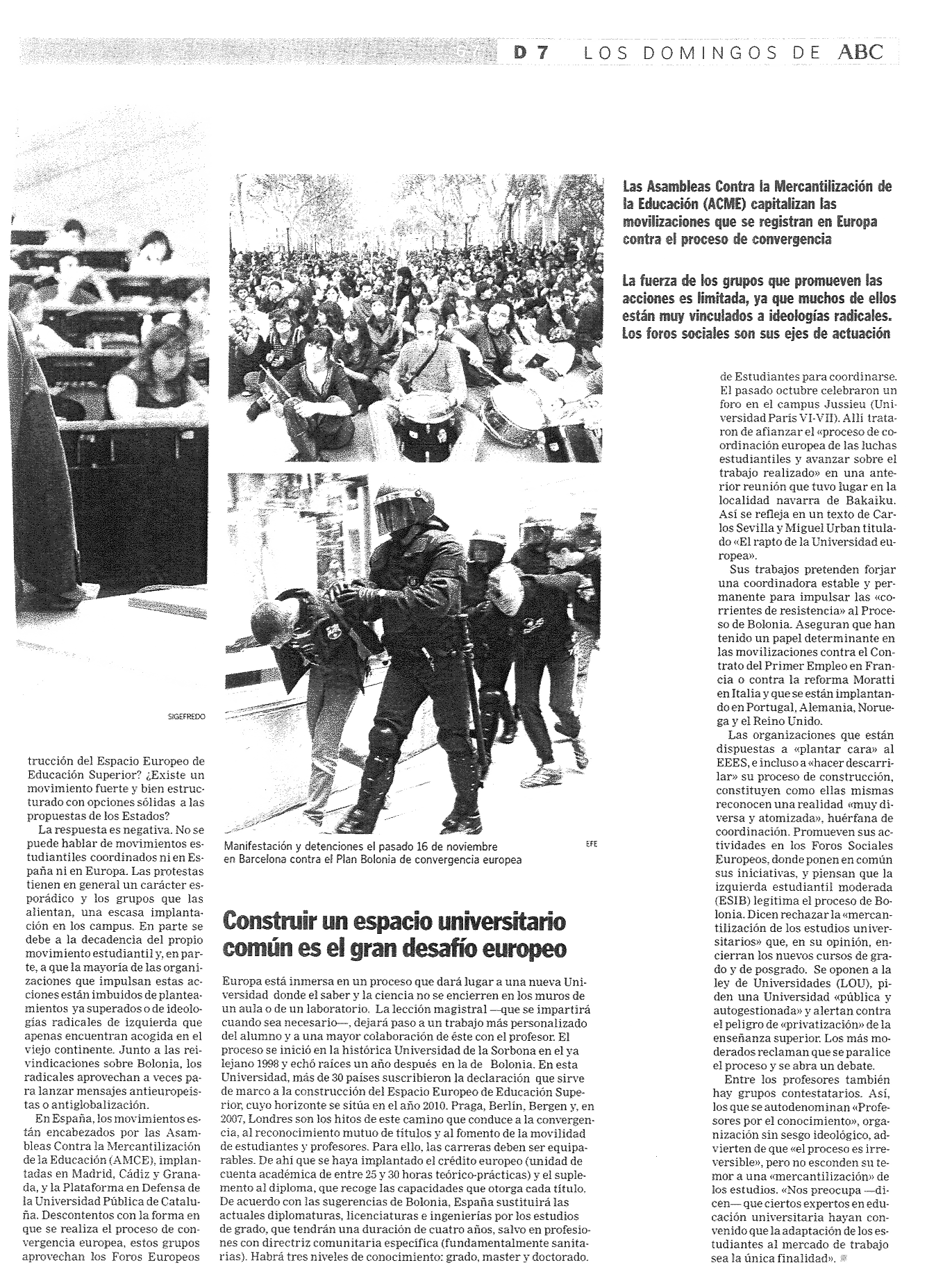 D 7 LOS DOMINGOS DE ABC

Las Asambleas Contra la Mercantilización de la Educación (ACME) capitalizan las movilizaciones que se registran en Europa contra el proceso de convergencia

La fuerza de los grupos que promueven las acciones es limitada, ya que muchos de ellos están muy vinculados a ideologías radicales. Los foros sociales son sus ejes de actuación

SIGEFREDO

trucción del Espacio Europeo de Educación Superior? ¿Existe un movimiento fuerte y bien estructurado con opciones sólidas a las propuestas de los Estados?

La respuesta es negativa. No se puede hablar de movimientos estudiantiles coordinados ni en España ni en Europa. Las protestas tienen en general un carácter esporádico y los grupos que las alientan, una escasa implantación en los campus. En parte se debe a la decadencia del propio movimiento estudiantil y, en parte, a que la mayoría de las organizaciones que impulsan estas acciones están imbuidos de planteamientos ya superados o de ideologías radicales de izquierda que apenas encuentran acogida en el viejo continente. Junto a las reivindicaciones sobre Bolonia, los radicales aprovechan a veces para lanzar mensajes antieuropeístas o antiglobalización.

En España, los movimientos están encabezados por las Asambleas Contra la Mercantilización de la Educación (AMCE), implantadas en Madrid, Cádiz y Granada, y la Plataforma en Defensa de la Universidad Pública de Cataluña. Descontentos con la forma en que se realiza el proceso de convergencia europea, estos grupos aprovechan los Foros Europeos

Manifestación y detenciones el pasado 16 de noviembre en Barcelona contra el Plan Bolonia de convergencia europea

EFE

Construir un espacio universitario común es el gran desafío europeo

Europa está inmersa en un proceso que dará lugar a una nueva Universidad donde el saber y la ciencia no se encierren en los muros de un aula o de un laboratorio. La lección magistral —que se impartirá cuando sea necesario—, dejará paso a un trabajo más personalizado del alumno y a una mayor colaboración de éste con el profesor. El proceso se inició en la histórica Universidad de la Sorbona en el ya lejano 1998 y echó raíces un año después en la de Bolonia. En esta Universidad, más de 30 países suscribieron la declaración que sirve de marco a la construcción del Espacio Europeo de Educación Superior, cuyo horizonte se sitúa en el año 2010. Praga, Berlín, Bergen y, en 2007, Londres son los hitos de este camino que conduce a la convergencia, al reconocimiento mutuo de títulos y al fomento de la movilidad de estudiantes y profesores. Para ello, las carreras deben ser equiparables. De ahí que se haya implantado el crédito europeo (unidad de cuenta académica de entre 25 y 30 horas teórico-prácticas) y el suplemento al diploma, que recoge las capacidades que otorga cada título. De acuerdo con las sugerencias de Bolonia, España sustituirá las actuales diplomaturas, licenciaturas e ingenierías por los estudios de grado, que tendrán una duración de cuatro años, salvo en profesiones con directriz comunitaria específica (fundamentalmente sanitarias). Habrá tres niveles de conocimiento: grado, master y doctorado.

de Estudiantes para coordinarse. El pasado octubre celebraron un foro en el campus Jussieu (Universidad París VI-VII). Allí trataron de afianzar el «proceso de coordinación europea de las luchas estudiantiles y avanzar sobre el trabajo realizado» en una anterior reunión que tuvo lugar en la localidad navarra de Bakaiku. Así se refleja en un texto de Carlos Sevilla y Miguel Urban titulado «El rapto de la Universidad europea».

Sus trabajos pretenden forjar una coordinadora estable y permanente para impulsar las «corrientes de resistencia» al Proceso de Bolonia. Aseguran que han tenido un papel determinante en las movilizaciones contra el Contrato del Primer Empleo en Francia o contra la reforma Moratti en Italia y que se están implantando en Portugal, Alemania, Noruega y el Reino Unido.

Las organizaciones que están dispuestas a «plantar cara» al EEES, e incluso a «hacer descarrilar» su proceso de construcción, constituyen como ellas mismas reconocen una realidad «muy diversa y atomizada», huérfana de coordinación. Promueven sus actividades en los Foros Sociales Europeos, donde ponen en común sus iniciativas, y piensan que la izquierda estudiantil moderada (ESIB) legitima el proceso de Bolonia. Dicen rechazar la «mercantilización de los estudios universitarios» que, en su opinión, encierran los nuevos cursos de grado y de posgrado. Se oponen a la ley de Universidades (LOU), piden una Universidad «pública y autogestionada» y alertan contra el peligro de «privatización» de la enseñanza superior. Los más moderados reclaman que se paralice el proceso y se abra un debate.

Entre los profesores también hay grupos contestatarios. Así, los que se autodenominan «Profesores por el conocimiento», organización sin sesgo ideológico, advierten de que «el proceso es irreversible», pero no esconden su temor a una «mercantilización» de los estudios. «Nos preocupa —dicen— que ciertos expertos en educación universitaria hayan convenido que la adaptación de los estudiantes al mercado de trabajo sea la única finalidad».